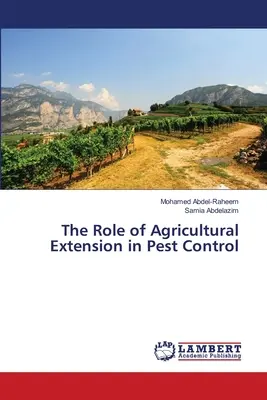 Mohamed Abdel-Raheem
Samia Abdelazim

The Role of Agricultural Extension in Pest Control

LAP LAMBERT Academic Publishing